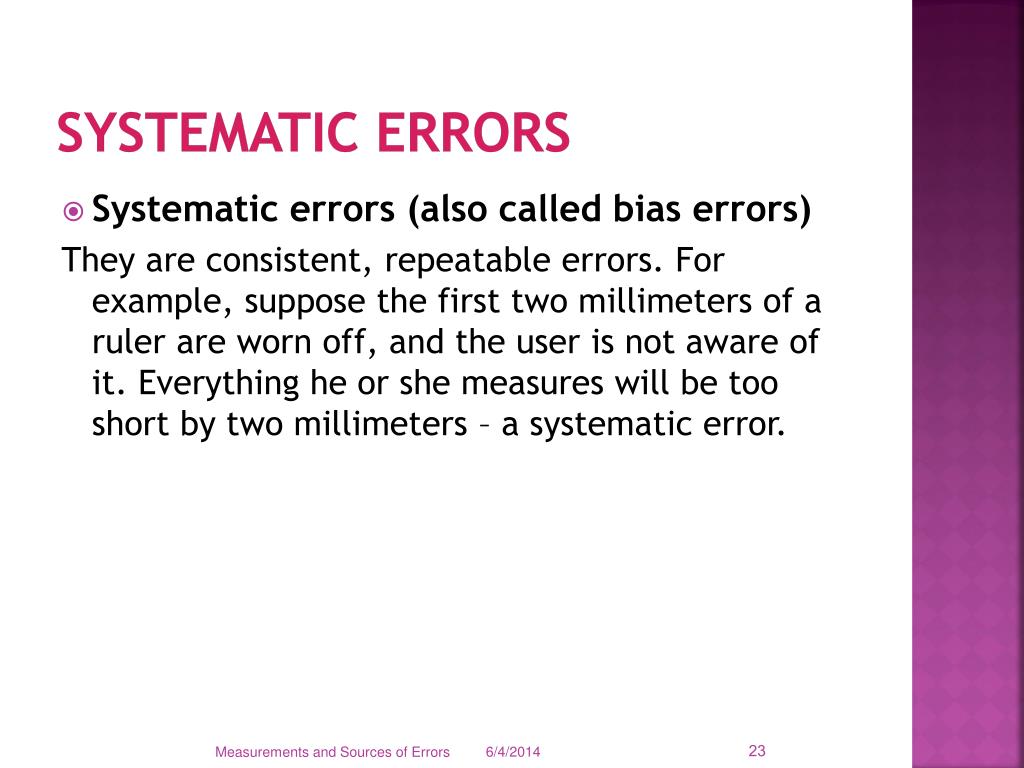 SYSTEMATIC ERRORS

Systematic errors (also called bias errors)

They are consistent, repeatable errors. For example, suppose the first two millimeters of a ruler are worn off, and the user is not aware of it. Everything he or she measures will be too short by two millimeters – a systematic error.

Measurements and Sources of Errors 6/4/2014 23